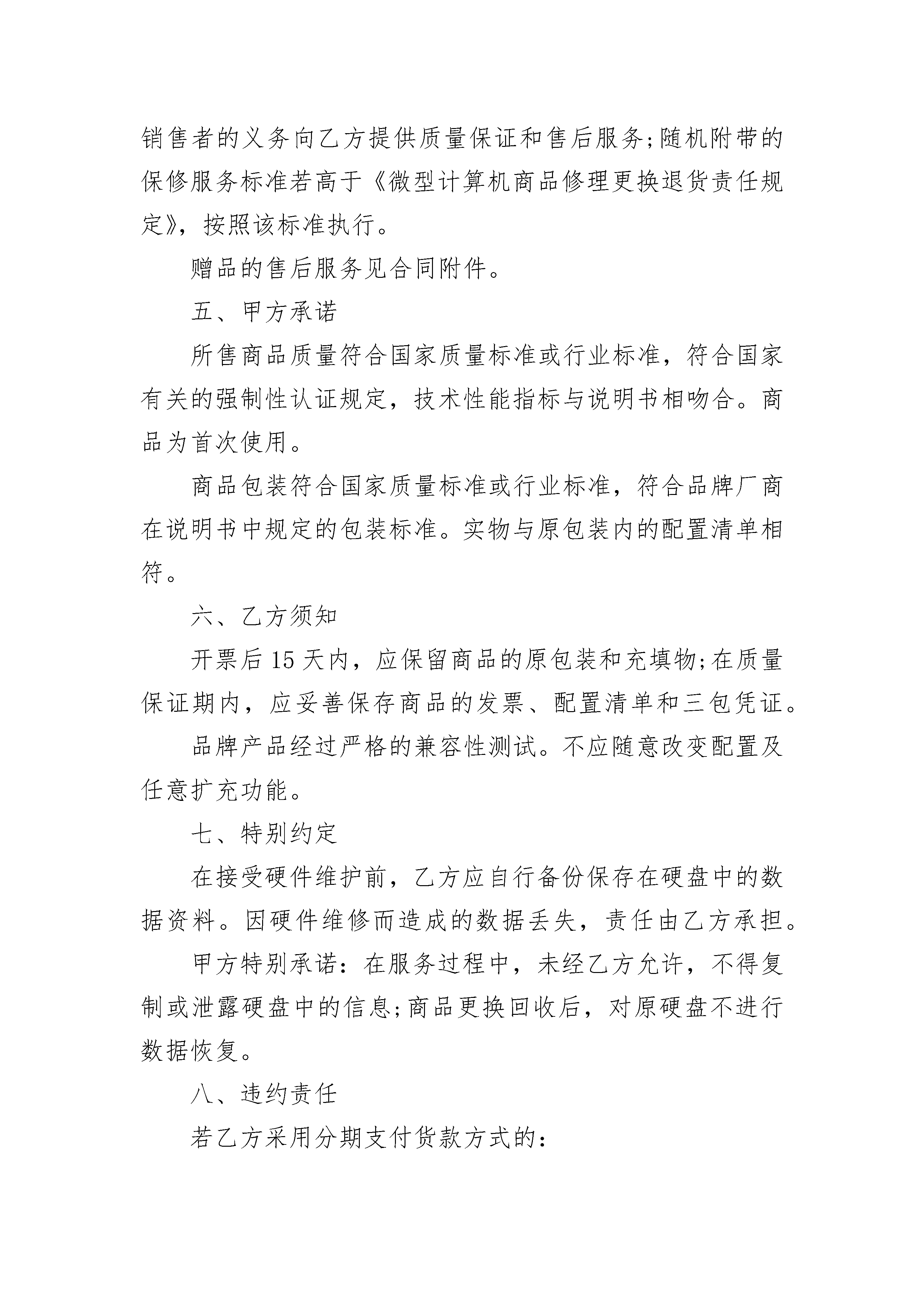 销售者的义务向乙方提供质量保证和售后服务;随机附带的保修服务标准若高于《微型计算机商品修理更换退货责任规定》，按照该标准执行。

赠品的售后服务见合同附件。

五、甲方承诺

所售商品质量符合国家质量标准或行业标准，符合国家有关的强制性认证规定，技术性能指标与说明书相吻合。商品为首次使用。

商品包装符合国家质量标准或行业标准，符合品牌厂商在说明书中规定的包装标准。实物与原包装内的配置清单相符。

六、乙方须知

开票后15天内，应保留商品的原包装和充填物;在质量保证期内，应妥善保存商品的发票、配置清单和三包凭证。

品牌产品经过严格的兼容性测试。不应随意改变配置及任意扩充功能。

七、特别约定

在接受硬件维护前，乙方应自行备份保存在硬盘中的数据资料。因硬件维修而造成的数据丢失，责任由乙方承担。

甲方特别承诺：在服务过程中，未经乙方允许，不得复制或泄露硬盘中的信息;商品更换回收后，对原硬盘不进行数据恢复。

八、违约责任

若乙方采用分期支付货款方式的：